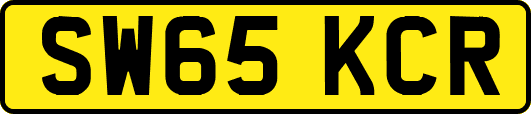 SW65 KCR